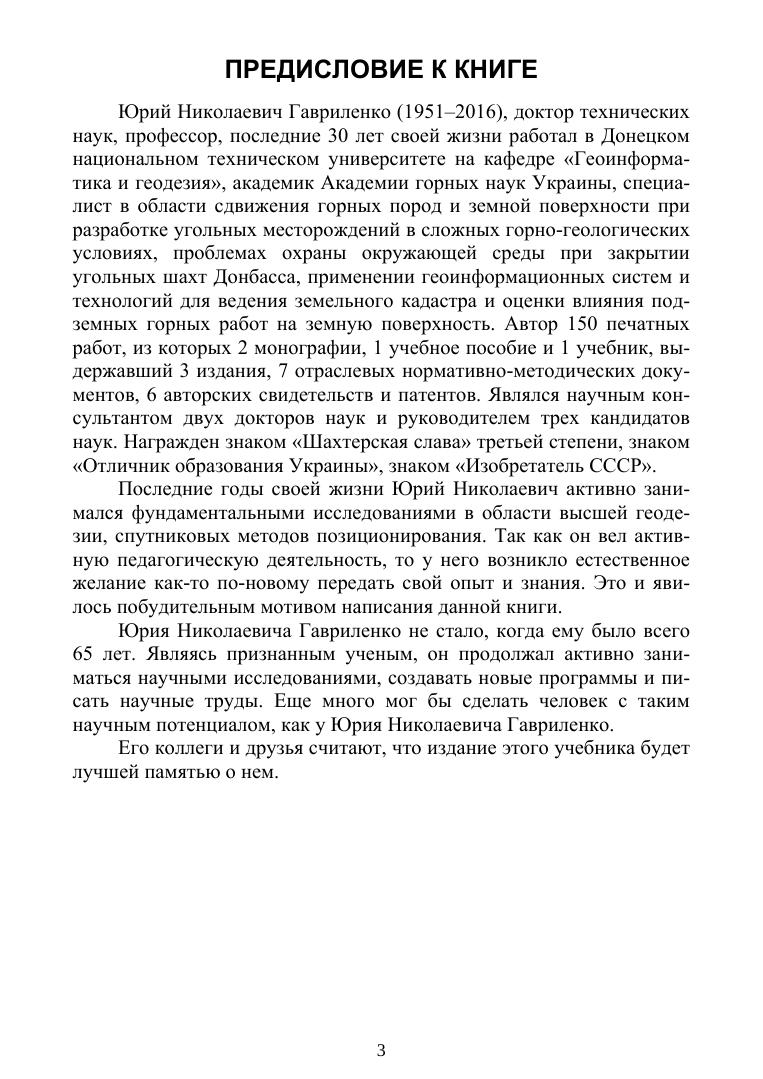 ПРЕДИСЛОВИЕ К КНИГЕ

Юрий Николаевич Гавриленко (1951–2016), доктор технических наук, профессор, последние 30 лет своей жизни работал в Донецком национальном техническом университете на кафедре «Геоинформатика и геодезия», академик Академии горных наук Украины, специалист в области сдвижения горных пород и земной поверхности при разработке угольных месторождений в сложных горно-геологических условиях, проблемах охраны окружающей среды при закрытии угольных шахт Донбасса, применении геоинформационных систем и технологий для ведения земельного кадастра и оценки влияния подземных горных работ на земную поверхность. Автор 150 печатных работ, из которых 2 монографии, 1 учебное пособие и 1 учебник, выдержавший 3 издания, 7 отраслевых нормативно-методических документов, 6 авторских свидетельств и патентов. Являлся научным консультантом двух докторов наук и руководителем трех кандидатов наук. Награжден знаком «Шахтерская слава» третьей степени, знаком «Отличник образования Украины», знаком «Изобретатель СССР».

Последние годы своей жизни Юрий Николаевич активно занимался фундаментальными исследованиями в области высшей геодезии, спутниковых методов позиционирования. Так как он вел активную педагогическую деятельность, то у него возникло естественное желание как-то по-новому передать свой опыт и знания. Это и явилось побудительным мотивом написания данной книги.

Юрия Николаевича Гавриленко не стало, когда ему было всего 65 лет. Являясь признанным ученым, он продолжал активно заниматься научными исследованиями, создавать новые программы и писать научные труды. Еще много мог бы сделать человек с таким научным потенциалом, как у Юрия Николаевича Гавриленко.

Его коллеги и друзья считают, что издание этого учебника будет лучшей памятью о нем.

3